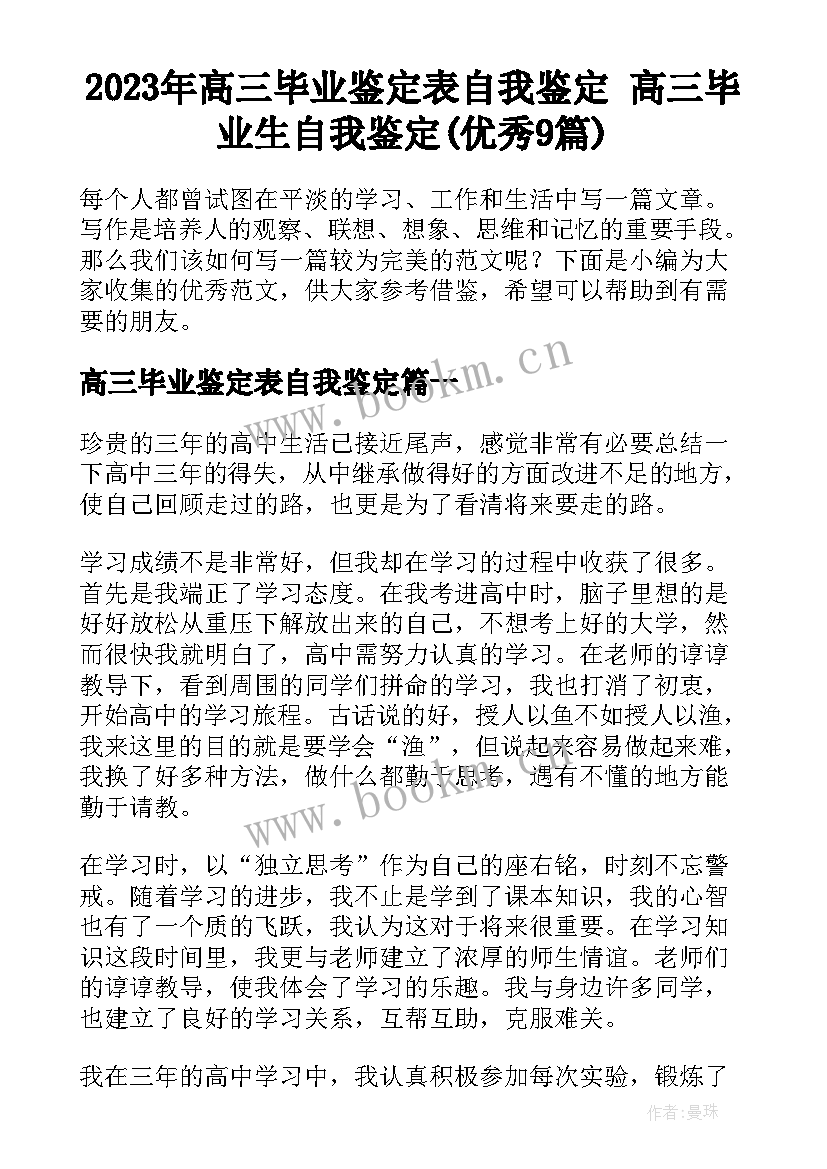 2023年高三毕业鉴定表自我鉴定 高三毕业生自我鉴定(优秀9篇)

每个人都曾试图在平淡的学习、工作和生活中写一篇文章。写作是培养人的观察、联想、想象、思维和记忆的重要手段。那么我们该如何写一篇较为完美的范文呢？下面是小编为大家收集的优秀范文，供大家参考借鉴，希望可以帮助到有需要的朋友。

高三毕业鉴定表自我鉴定篇一

www.bookm.cn

珍贵的三年的高中生活已接近尾声，感觉非常有必要总结一下高中三年的得失，从中继承做得好的方面改进不足的地方，使自己回顾走过的路，也更是为了看清将来要走的路。

学习成绩不是非常好，但我却在学习的过程中收获了很多。首先是我端正了学习态度。在我考进高中时，脑子里想的是好好放松从重压下解放出来的自己，不想考上好的大学，然而很快我就明白了，高中需努力认真的学习。在老师的谆谆教导下，看到周围的同学们拼命的学习，我也打消了初衷，开始高中的学习旅程。古话说的好，授人以鱼不如授人以渔，我来这里的目的就是要学会“渔”，但说起来容易做起来难，我换了好多种方法，做什么都勤于思考，遇有不懂的地方能勤于请教。

www.bookm.cn

在学习时，以“独立思考”作为自己的座右铭，时刻不忘警戒。随着学习的进步，我不止是学到了课本知识，我的心智也有了一个质的飞跃，我认为这对于将来很重要。在学习知识这段时间里，我更与老师建立了浓厚的师生情谊。老师们的谆谆教导，使我体会了学习的乐趣。我与身边许多同学，也建立了良好的学习关系，互帮互助，克服难关。

我在三年的高中学习中，我认真积极参加每次实验，锻炼了

作者：曼珠